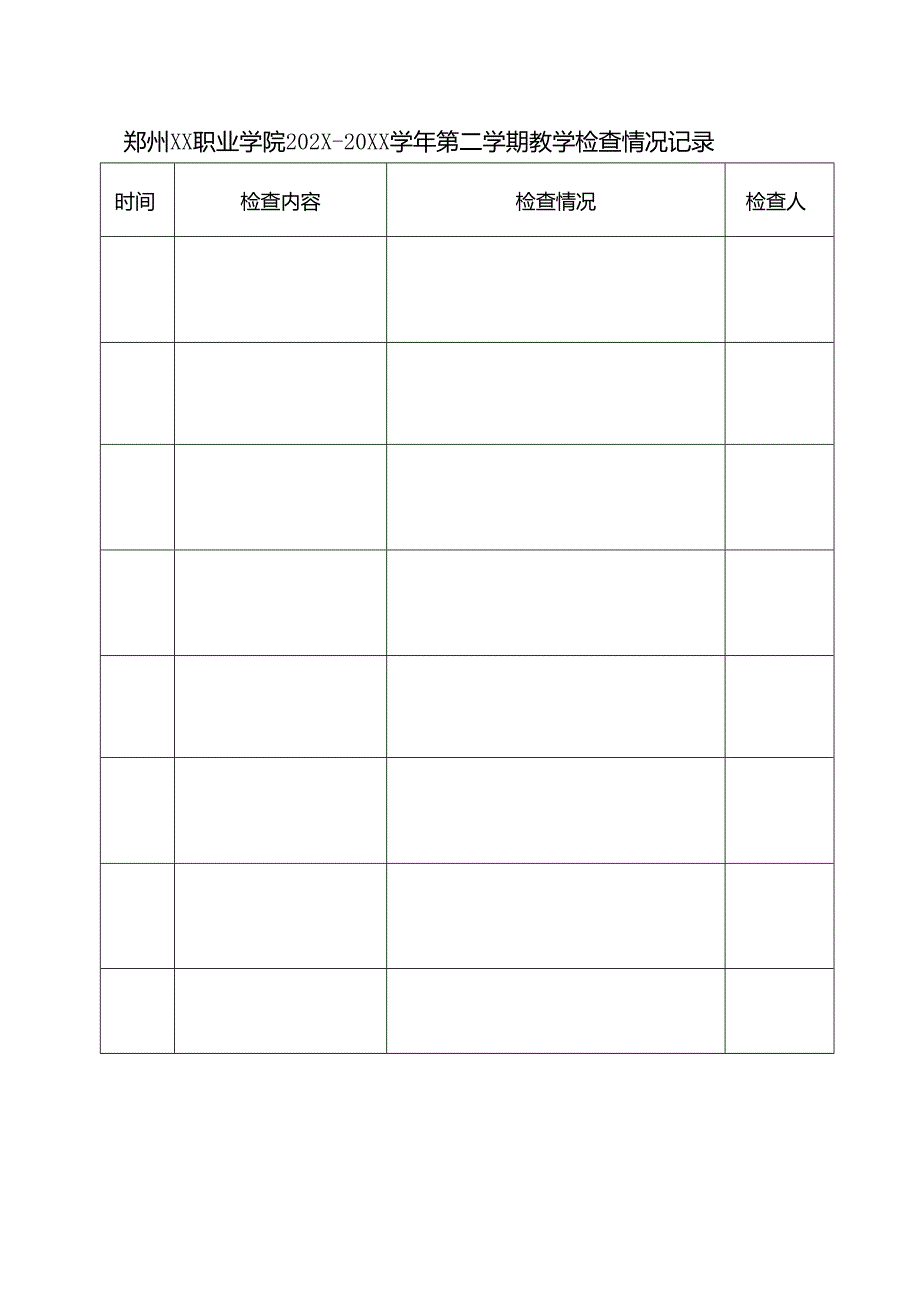 郑州XX职业学院202X-20XX学年第二学期教学检查情况记录

| 时间 | 检查内容 | 检查情况 | 检查人 |
|---|---|---|---|
| | | | |
| | | | |
| | | | |
| | | | |
| | | | |
| | | | |
| | | | |
| | | | |